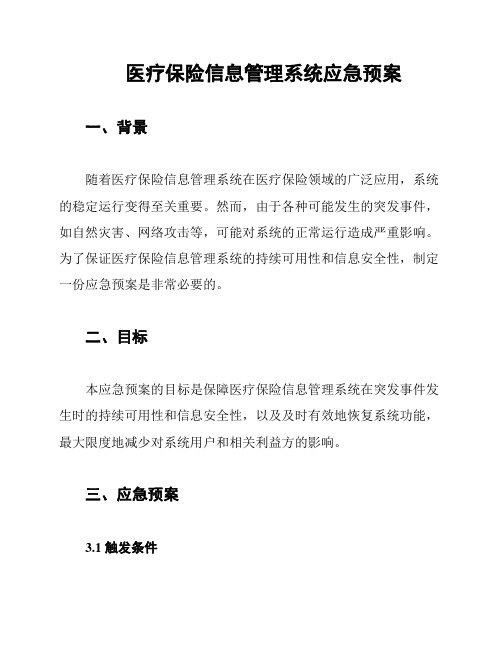 医疗保险信息管理系统应急预案

一、背景

随着医疗保险信息管理系统在医疗保险领域的广泛应用，系统的稳定运行变得至关重要。然而，由于各种可能发生的突发事件，如自然灾害、网络攻击等，可能对系统的正常运行造成严重影响。为了保证医疗保险信息管理系统的持续可用性和信息安全性，制定一份应急预案是非常必要的。

二、目标

本应急预案的目标是保障医疗保险信息管理系统在突发事件发生时的持续可用性和信息安全性，以及及时有效地恢复系统功能，最大限度地减少对系统用户和相关利益方的影响。

三、应急预案

3.1 触发条件